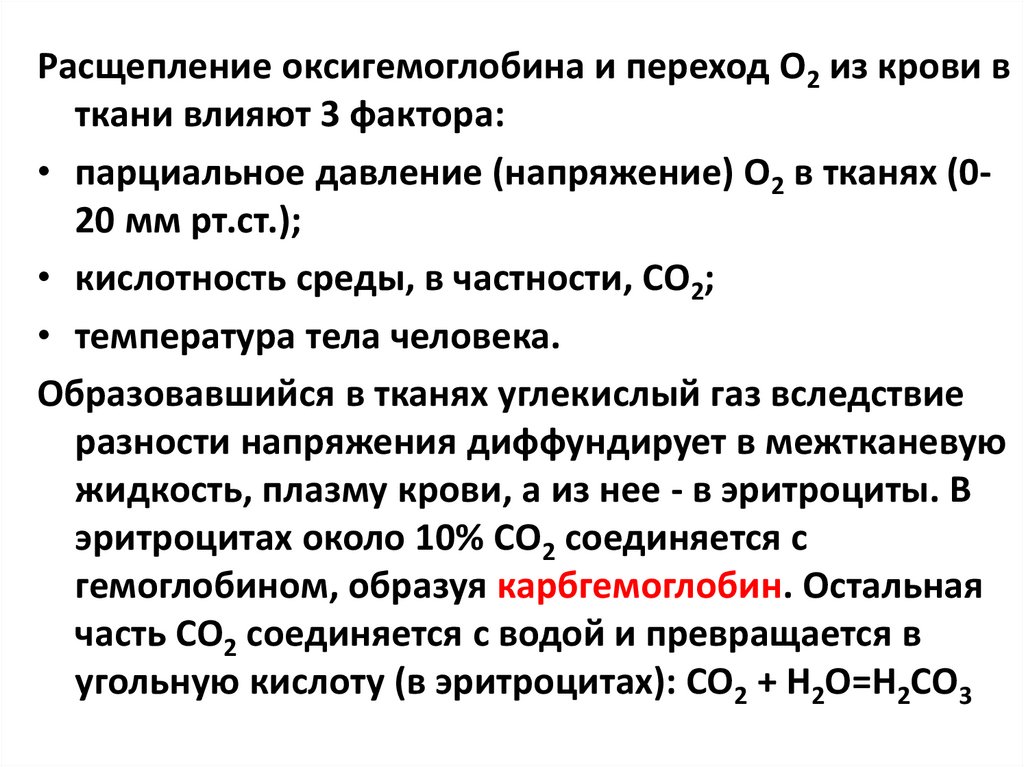 Расщепление оксигемоглобина и переход $O_2$ из крови в ткани влияют 3 фактора:

• парциальное давление (напряжение) $O_2$ в тканях (0-20 мм рт.ст.);

• кислотность среды, в частности, $CO_2$;

• температура тела человека.

Образовавшийся в тканях углекислый газ вследствие разности напряжения диффундирует в межтканевую жидкость, плазму крови, а из нее - в эритроциты. В эритроцитах около 10% $CO_2$ соединяется с гемоглобином, образуя карбгемоглобин. Остальная часть $CO_2$ соединяется с водой и превращается в угольную кислоту (в эритроцитах): $CO_2 + H_2O=H_2CO_3$